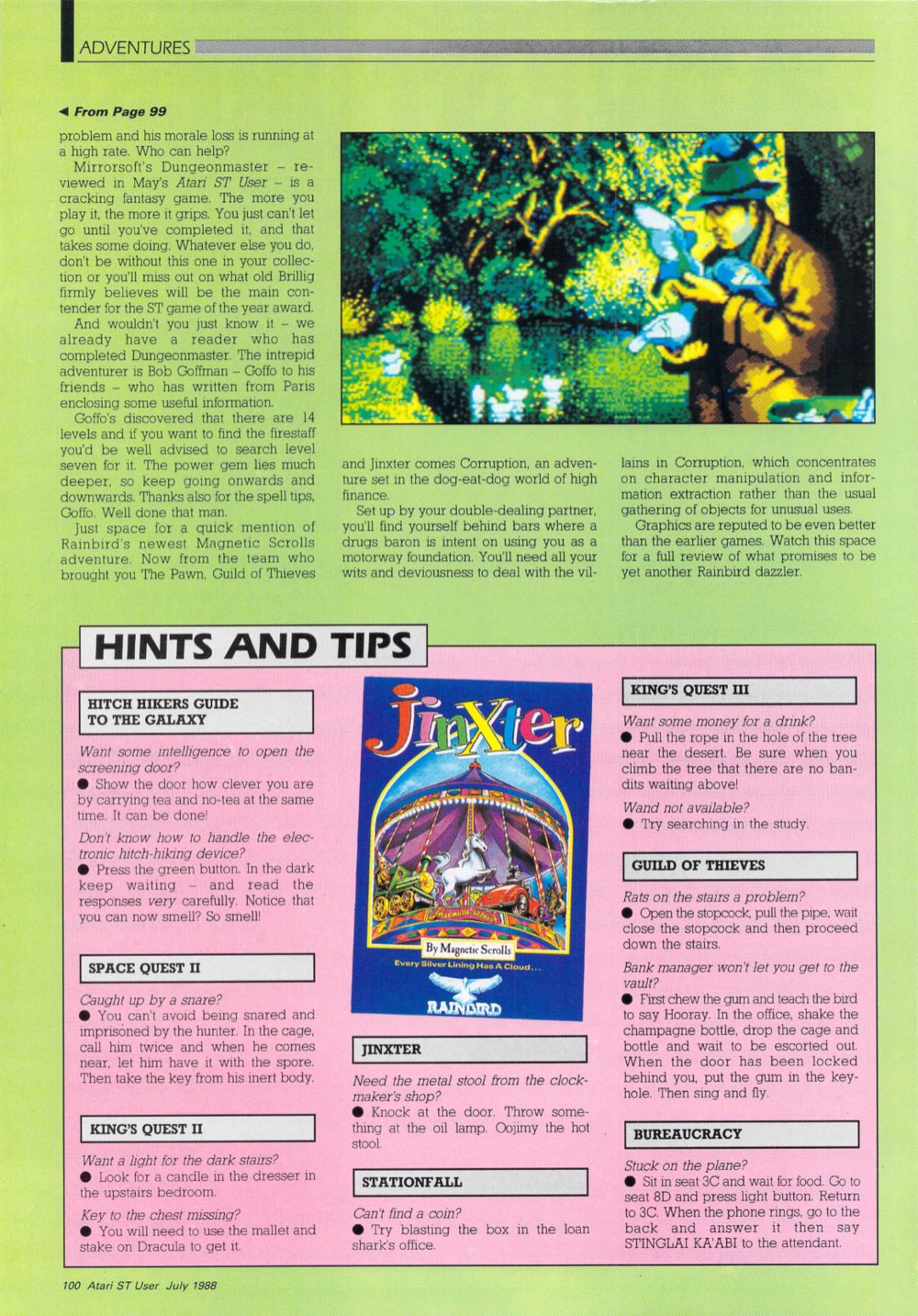 ADVENTURES

◀ From Page 99

problem and his morale loss is running at a high rate. Who can help?

Mirrorsoft's Dungeonmaster – reviewed in May's Atari ST User – is a cracking fantasy game. The more you play it, the more it grips. You just can't let go until you've completed it, and that takes some doing. Whatever else you do, don't be without this one in your collection or you'll miss out on what old Brillig firmly believes will be the main contender for the ST game of the year award.

And wouldn't you just know it – we already have a reader who has completed Dungeonmaster. The intrepid adventurer is Bob Goffman – Goffo to his friends – who has written from Paris enclosing some useful information.

Goffo's discovered that there are 14 levels and if you want to find the firestaff you'd be well advised to search level seven for it. The power gem lies much deeper, so keep going onwards and downwards. Thanks also for the spell tips, Goffo. Well done that man.

Just space for a quick mention of Rainbird's newest Magnetic Scrolls adventure. Now from the team who brought you The Pawn, Guild of Thieves and Jinxter comes Corruption, an adventure set in the dog-eat-dog world of high finance.

Set up by your double-dealing partner, you'll find yourself behind bars where a drugs baron is intent on using you as a motorway foundation. You'll need all your wits and deviousness to deal with the villains in Corruption, which concentrates on character manipulation and information extraction rather than the usual gathering of objects for unusual uses.

Graphics are reputed to be even better than the earlier games. Watch this space for a full review of what promises to be yet another Rainbird dazzler.

HINTS AND TIPS

HITCH HIKERS GUIDE TO THE GALAXY

Want some intelligence to open the screening door?
● Show the door how clever you are by carrying tea and no-tea at the same time. It can be done!

Don't know how to handle the electronic hitch-hiking device?
● Press the green button. In the dark keep waiting – and read the responses very carefully. Notice that you can now smell? So smell!

SPACE QUEST II

Caught up by a snare?
● You can't avoid being snared and imprisoned by the hunter. In the cage, call him twice and when he comes near, let him have it with the spore. Then take the key from his inert body.

KING'S QUEST II

Want a light for the dark stairs?
● Look for a candle in the dresser in the upstairs bedroom.

Key to the chest missing?
● You will need to use the mallet and stake on Dracula to get it.

Jinxter
By Magnetic Scrolls
Every Silver Lining Has A Cloud...
RAINBIRD

JINXTER

Need the metal stool from the clockmaker's shop?
● Knock at the door. Throw something at the oil lamp. Oojimy the hot stool.

STATIONFALL

Can't find a coin?
● Try blasting the box in the loan shark's office.

KING'S QUEST III

Want some money for a drink?
● Pull the rope in the hole of the tree near the desert. Be sure when you climb the tree that there are no bandits waiting above!

Wand not available?
● Try searching in the study.

GUILD OF THIEVES

Rats on the stairs a problem?
● Open the stopcock, pull the pipe, wait close the stopcock and then proceed down the stairs.

Bank manager won't let you get to the vault?
● First chew the gum and teach the bird to say Hooray. In the office, shake the champagne bottle, drop the cage and bottle and wait to be escorted out. When the door has been locked behind you, put the gum in the keyhole. Then sing and fly.

BUREAUCRACY

Stuck on the plane?
● Sit in seat 3C and wait for food. Go to seat 8D and press light button. Return to 3C. When the phone rings, go to the back and answer it then say STINGLAI KA'ABI to the attendant.

100 Atari ST User July 1988